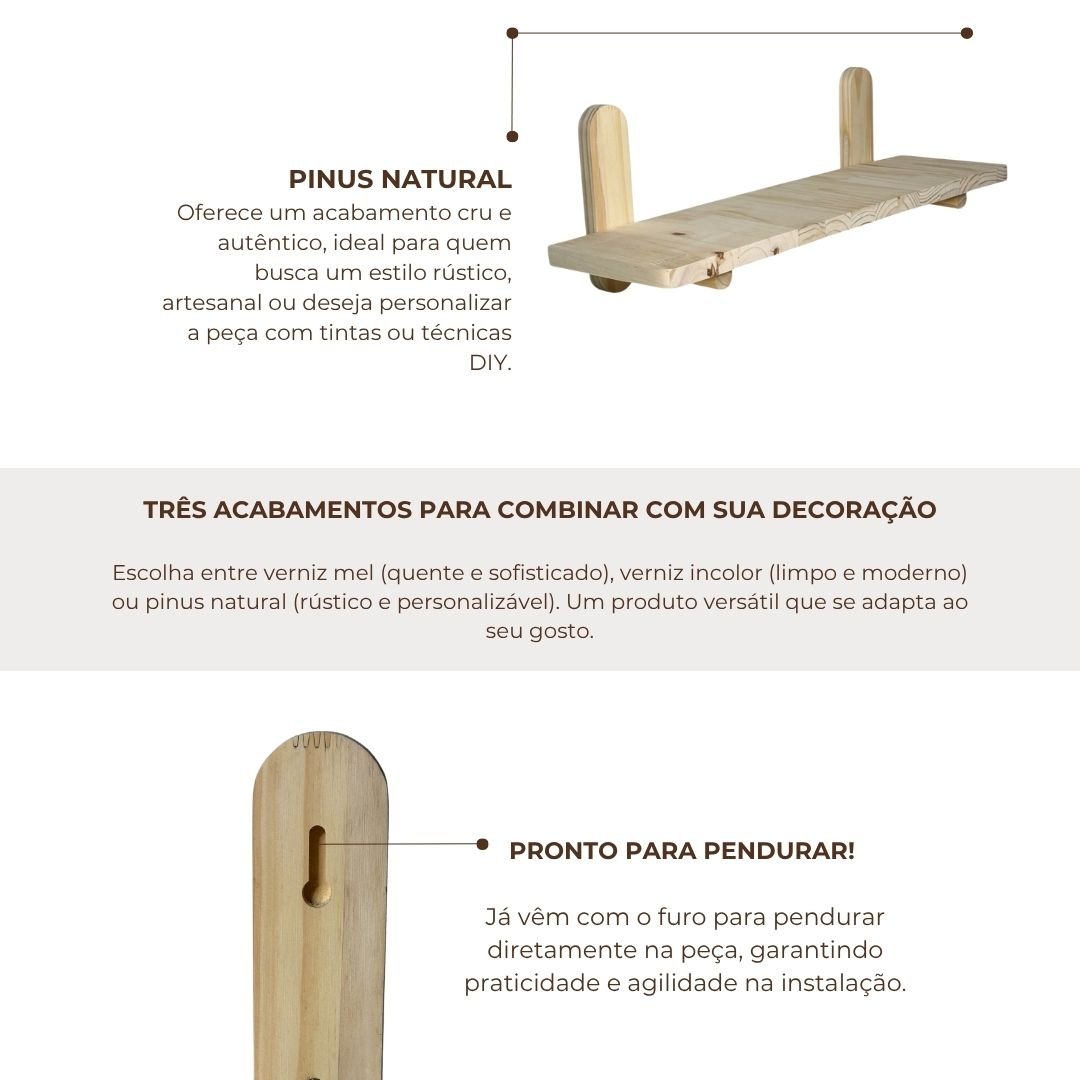 PINUS NATURAL
Oferece um acabamento cru e autêntico, ideal para quem busca um estilo rústico, artesanal ou deseja personalizar a peça com tintas ou técnicas DIY.

TRÊS ACABAMENTOS PARA COMBINAR COM SUA DECORAÇÃO

Escolha entre verniz mel (quente e sofisticado), verniz incolor (limpo e moderno) ou pinus natural (rústico e personalizável). Um produto versátil que se adapta ao seu gosto.

PRONTO PARA PENDURAR!

Já vêm com o furo para pendurar diretamente na peça, garantindo praticidade e agilidade na instalação.